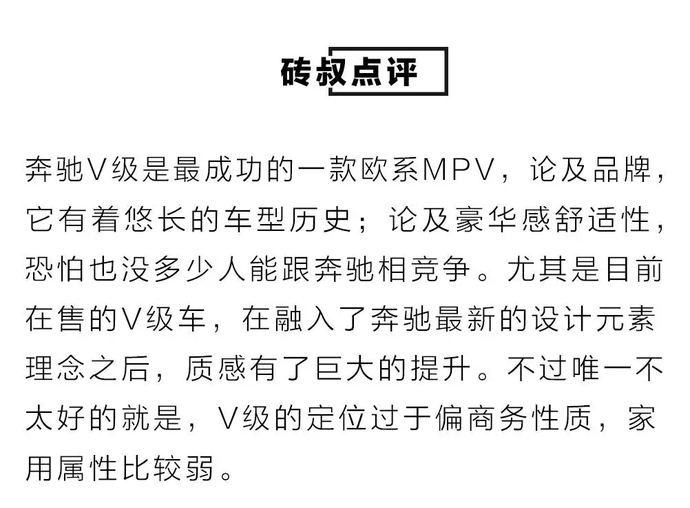 砖叔点评

奔驰V级是最成功的一款欧系MPV，论及品牌，它有着悠长的车型历史；论及豪华感舒适性，恐怕也没多少人能跟奔驰相竞争。尤其是目前在售的V级车，在融入了奔驰最新的设计元素理念之后，质感有了巨大的提升。不过唯一不太好的就是，V级的定位过于偏商务性质，家用属性比较弱。